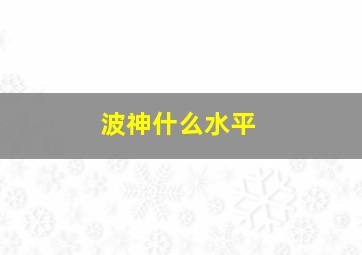 波神什么水平